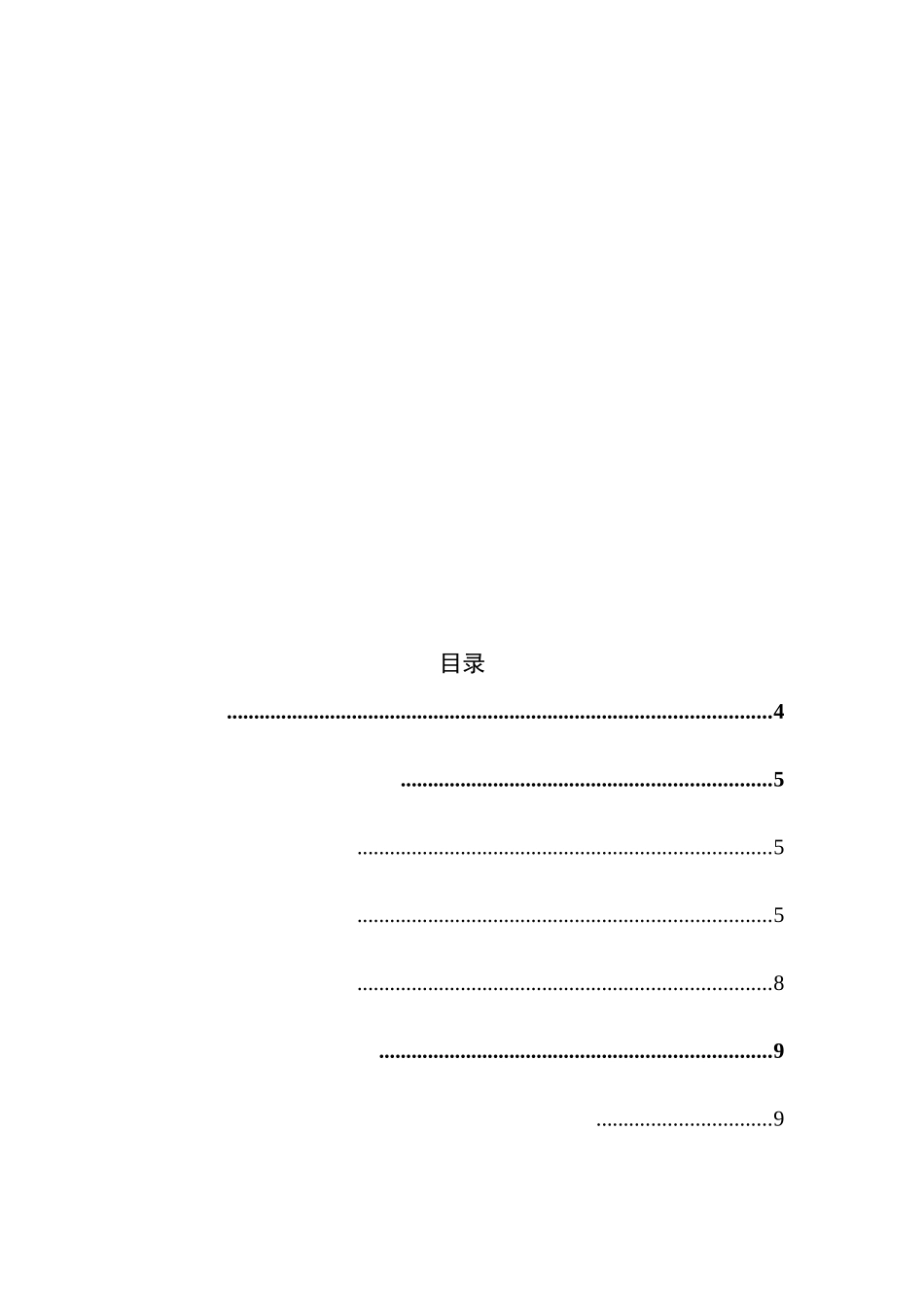 目录

4

5

5

5

8

9

9